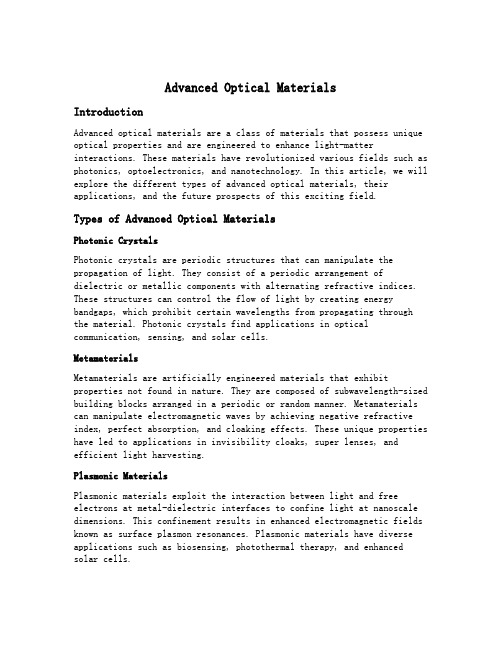 Advanced Optical Materials

Introduction

Advanced optical materials are a class of materials that possess unique optical properties and are engineered to enhance light-matter interactions. These materials have revolutionized various fields such as photonics, optoelectronics, and nanotechnology. In this article, we will explore the different types of advanced optical materials, their applications, and the future prospects of this exciting field.

Types of Advanced Optical Materials

Photonic Crystals

Photonic crystals are periodic structures that can manipulate the propagation of light. They consist of a periodic arrangement of dielectric or metallic components with alternating refractive indices. These structures can control the flow of light by creating energy bandgaps, which prohibit certain wavelengths from propagating through the material. Photonic crystals find applications in optical communication, sensing, and solar cells.

Metamaterials

Metamaterials are artificially engineered materials that exhibit properties not found in nature. They are composed of subwavelength-sized building blocks arranged in a periodic or random manner. Metamaterials can manipulate electromagnetic waves by achieving negative refractive index, perfect absorption, and cloaking effects. These unique properties have led to applications in invisibility cloaks, super lenses, and efficient light harvesting.

Plasmonic Materials

Plasmonic materials exploit the interaction between light and free electrons at metal-dielectric interfaces to confine light at nanoscale dimensions. This confinement results in enhanced electromagnetic fields known as surface plasmon resonances. Plasmonic materials have diverse applications such as biosensing, photothermal therapy, and enhanced solar cells.